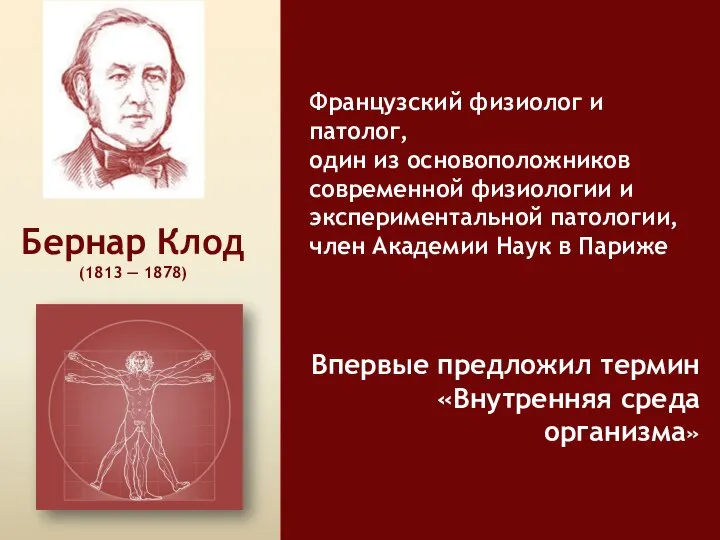 Бернар Клод
(1813 — 1878)

Французский физиолог и патолог,
один из основоположников современной физиологии и экспериментальной патологии,
член Академии Наук в Париже

Впервые предложил термин «Внутренняя среда организма»